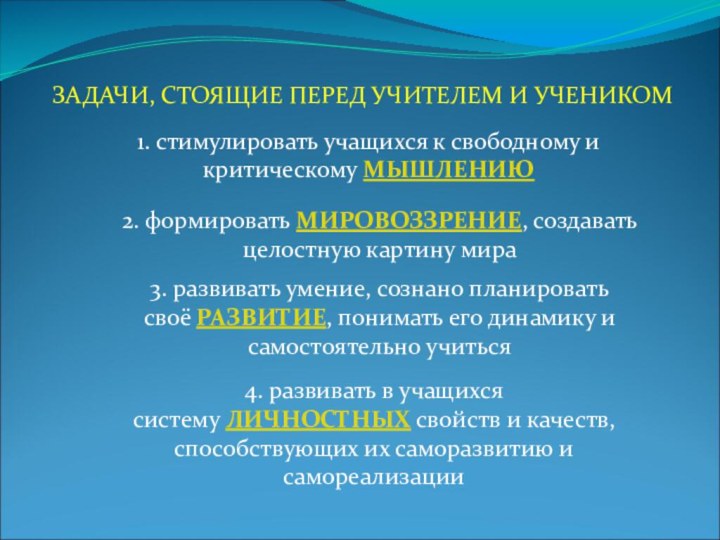 ЗАДАЧИ, СТОЯЩИЕ ПЕРЕД УЧИТЕЛЕМ И УЧЕНИКОМ

1. стимулировать учащихся к свободному и критическому МЫШЛЕНИЮ

2. формировать МИРОВОЗЗРЕНИЕ, создавать целостную картину мира

3. развивать умение, сознано планировать своё РАЗВИТИЕ, понимать его динамику и самостоятельно учиться

4. развивать в учащихся систему ЛИЧНОСТНЫХ свойств и качеств, способствующих их саморазвитию и самореализации